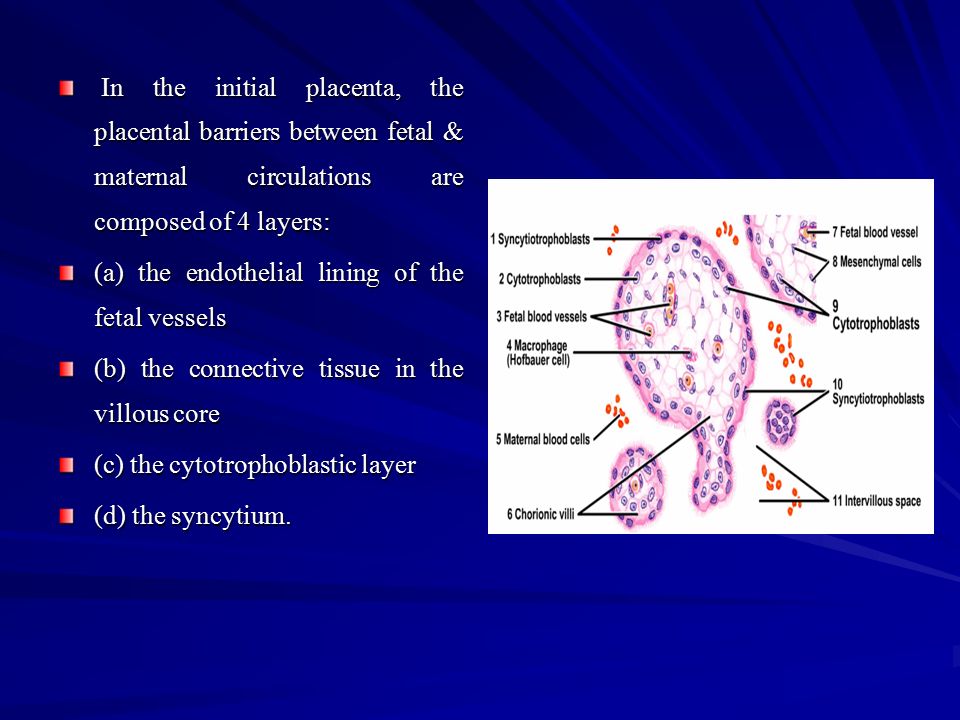 In the initial placenta, the placental barriers between fetal & maternal circulations are composed of 4 layers:

(a) the endothelial lining of the fetal vessels

(b) the connective tissue in the villous core

(c) the cytotrophoblastic layer

(d) the syncytium.

1 Syncytiotrophoblasts
2 Cytotrophoblasts
3 Fetal blood vessels
4 Macrophage (Hofbauer cell)
5 Maternal blood cells
6 Chorionic villi
7 Fetal blood vessel
8 Mesenchymal cells
9 Cytotrophoblasts
10 Syncytiotrophoblasts
11 Intervillous space